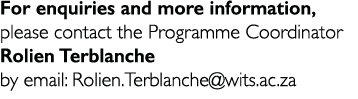 For enquiries and more information,
please contact the Programme Coordinator
Rolien Terblanche
by email: Rolien.Terblanche@wits.ac.za